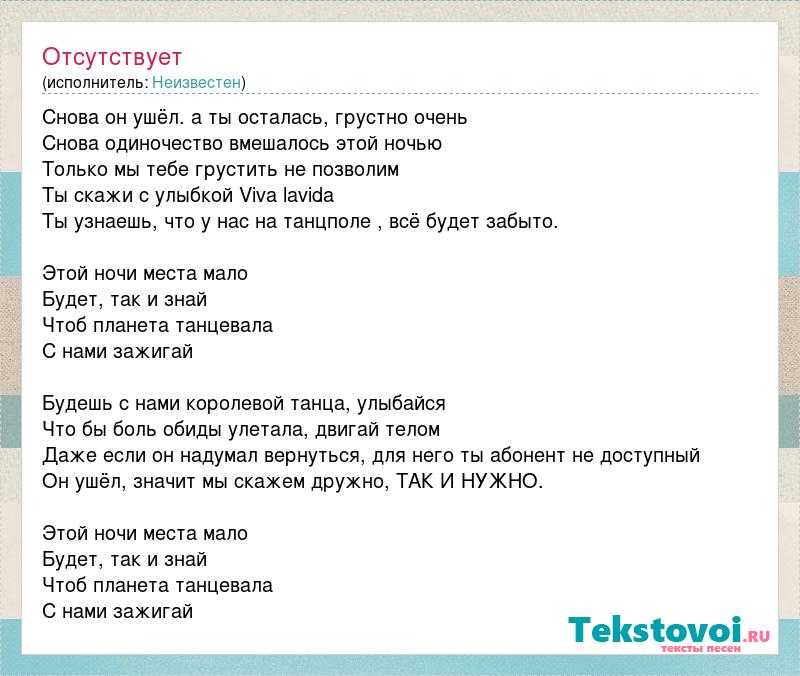 Отсутствует
(исполнитель: Неизвестен)

Снова он ушёл. а ты осталась, грустно очень
Снова одиночество вмешалось этой ночью
Только мы тебе грустить не позволим
Ты скажи с улыбкой Viva lavida
Ты узнаешь, что у нас на танцполе , всё будет забыто.

Этой ночи места мало
Будет, так и знай
Чтоб планета танцевала
С нами зажигай

Будешь с нами королевой танца, улыбайся
Что бы боль обиды улетала, двигай телом
Даже если он надумал вернуться, для него ты абонент не доступный
Он ушёл, значит мы скажем дружно, ТАК И НУЖНО.

Этой ночи места мало
Будет, так и знай
Чтоб планета танцевала
С нами зажигай

Tekstovoi.RU
тексты песен